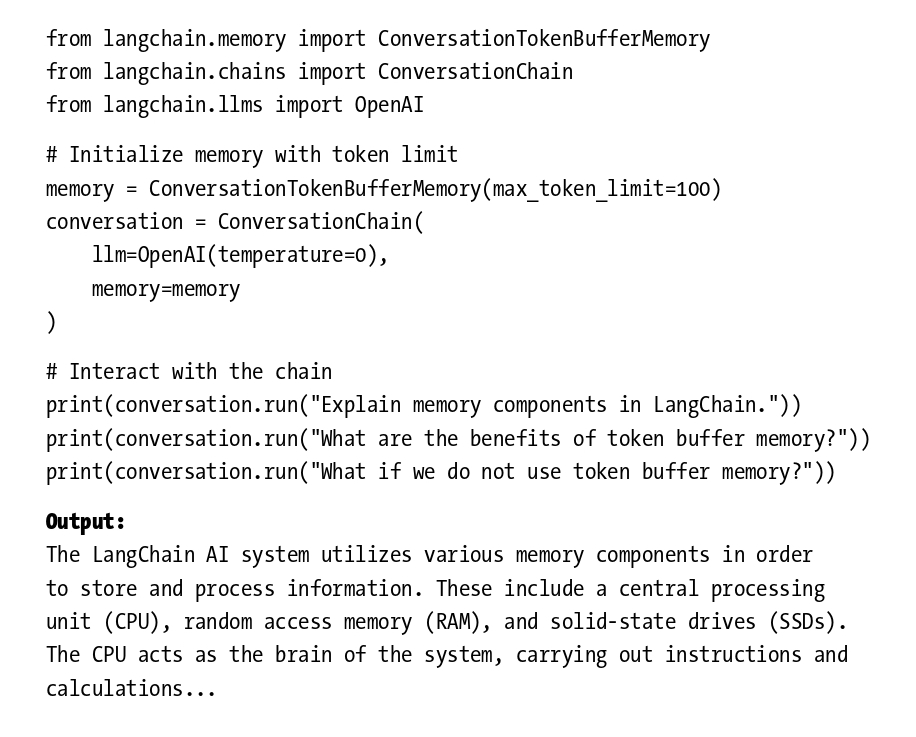 from langchain.memory import ConversationTokenBufferMemory
from langchain.chains import ConversationChain
from langchain.llms import OpenAI

# Initialize memory with token limit
memory = ConversationTokenBufferMemory(max_token_limit=100)
conversation = ConversationChain(
    llm=OpenAI(temperature=0),
    memory=memory
)

# Interact with the chain
print(conversation.run("Explain memory components in LangChain."))
print(conversation.run("What are the benefits of token buffer memory?"))
print(conversation.run("What if we do not use token buffer memory?"))

Output:
The LangChain AI system utilizes various memory components in order to store and process information. These include a central processing unit (CPU), random access memory (RAM), and solid-state drives (SSDs). The CPU acts as the brain of the system, carrying out instructions and calculations...